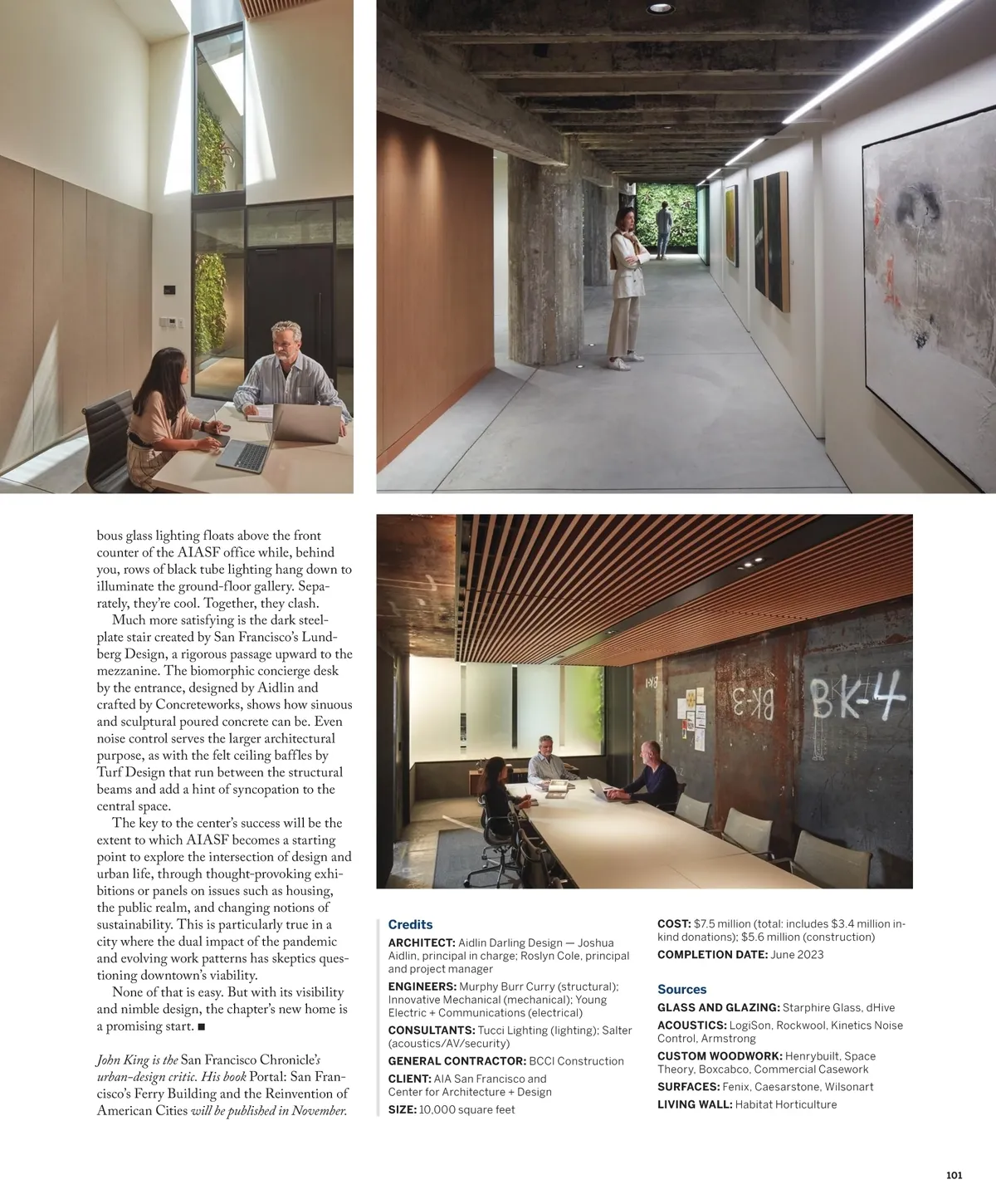 bous glass lighting floats above the front counter of the AIASF office while, behind you, rows of black tube lighting hang down to illuminate the ground-floor gallery. Separately, they're cool. Together, they clash.

Much more satisfying is the dark steel-plate stair created by San Francisco's Lundberg Design, a rigorous passage upward to the mezzanine. The biomorphic concierge desk by the entrance, designed by Aidlin and crafted by Concreteworks, shows how sinuous and sculptural poured concrete can be. Even noise control serves the larger architectural purpose, as with the felt ceiling baffles by Turf Design that run between the structural beams and add a hint of syncopation to the central space.

The key to the center's success will be the extent to which AIASF becomes a starting point to explore the intersection of design and urban life, through thought-provoking exhibitions or panels on issues such as housing, the public realm, and changing notions of sustainability. This is particularly true in a city where the dual impact of the pandemic and evolving work patterns has skeptics questioning downtown's viability.

None of that is easy. But with its visibility and nimble design, the chapter's new home is a promising start. ■

John King is the San Francisco Chronicle's urban-design critic. His book Portal: San Francisco's Ferry Building and the Reinvention of American Cities will be published in November.

BK-3 BK-4

Credits
ARCHITECT: Aidlin Darling Design — Joshua Aidlin, principal in charge; Roslyn Cole, principal and project manager
ENGINEERS: Murphy Burr Curry (structural); Innovative Mechanical (mechanical); Young Electric + Communications (electrical)
CONSULTANTS: Tucci Lighting (lighting); Salter (acoustics/AV/security)
GENERAL CONTRACTOR: BCCI Construction
CLIENT: AIA San Francisco and Center for Architecture + Design
SIZE: 10,000 square feet
COST: $7.5 million (total: includes $3.4 million in-kind donations); $5.6 million (construction)
COMPLETION DATE: June 2023

Sources
GLASS AND GLAZING: Starphire Glass, dHive
ACOUSTICS: LogiSon, Rockwool, Kinetics Noise Control, Armstrong
CUSTOM WOODWORK: Henrybuilt, Space Theory, Boxcabco, Commercial Casework
SURFACES: Fenix, Caesarstone, Wilsonart
LIVING WALL: Habitat Horticulture

101